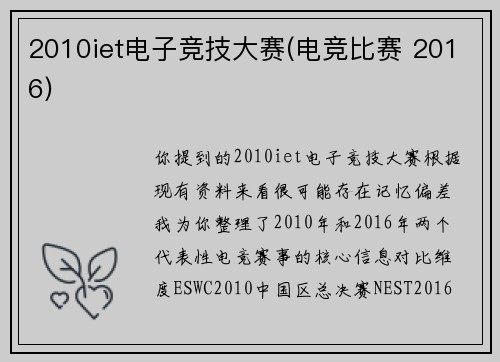 2010iet电子竞技大赛(电竞比赛 2016)

你提到的2010iet电子竞技大赛根据现有资料来看很可能存在记忆偏差我为你整理了2010年和2016年两个代表性电竞赛事的核心信息对比维度ESWC2010中国区总决赛NEST2016